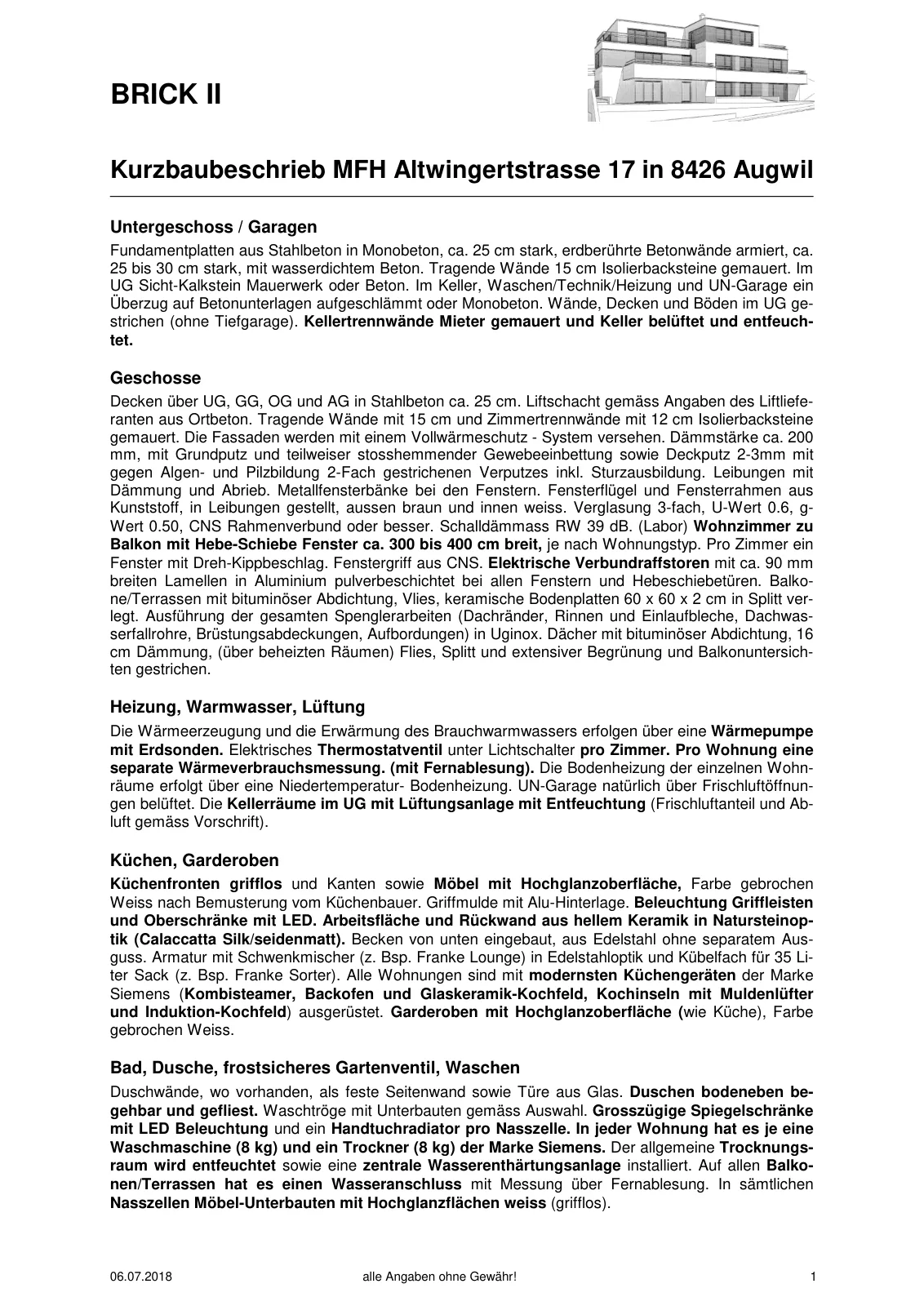 BRICK II

Kurzbaubeschrieb MFH Altwingertstrasse 17 in 8426 Augwil

Untergeschoss / Garagen

Fundamentplatten aus Stahlbeton in Monobeton, ca. 25 cm stark, erdberührte Betonwände armiert, ca. 25 bis 30 cm stark, mit wasserdichtem Beton. Tragende Wände 15 cm Isolierbacksteine gemauert. Im UG Sicht-Kalkstein Mauerwerk oder Beton. Im Keller, Waschen/Technik/Heizung und UN-Garage ein Überzug auf Betonunterlagen aufgeschlämmt oder Monobeton. Wände, Decken und Böden im UG gestrichen (ohne Tiefgarage). Kellertrennwände Mieter gemauert und Keller belüftet und entfeuchtet.

Geschosse

Decken über UG, GG, OG und AG in Stahlbeton ca. 25 cm. Liftschacht gemäss Angaben des Liftlieferanten aus Ortbeton. Tragende Wände mit 15 cm und Zimmertrennwände mit 12 cm Isolierbacksteine gemauert. Die Fassaden werden mit einem Vollwärmeschutz - System versehen. Dämmstärke ca. 200 mm, mit Grundputz und teilweiser stosshemmender Gewebeeinbettung sowie Deckputz 2-3mm mit gegen Algen- und Pilzbildung 2-Fach gestrichenen Verputzes inkl. Sturzausbildung. Leibungen mit Dämmung und Abrieb. Metallfensterbänke bei den Fenstern. Fensterflügel und Fensterrahmen aus Kunststoff, in Leibungen gestellt, aussen braun und innen weiss. Verglasung 3-fach, U-Wert 0.6, g-Wert 0.50, CNS Rahmenverbund oder besser. Schalldämmass RW 39 dB. (Labor) Wohnzimmer zu Balkon mit Hebe-Schiebe Fenster ca. 300 bis 400 cm breit, je nach Wohnungstyp. Pro Zimmer ein Fenster mit Dreh-Kippbeschlag. Fenstergriff aus CNS. Elektrische Verbundraffstoren mit ca. 90 mm breiten Lamellen in Aluminium pulverbeschichtet bei allen Fenstern und Hebeschiebetüren. Balkone/Terrassen mit bituminöser Abdichtung, Vlies, keramische Bodenplatten 60 x 60 x 2 cm in Splitt verlegt. Ausführung der gesamten Spenglerarbeiten (Dachränder, Rinnen und Einlaufbleche, Dachwasserfallrohre, Brüstungsabdeckungen, Aufbordungen) in Uginox. Dächer mit bituminöser Abdichtung, 16 cm Dämmung, (über beheizten Räumen) Flies, Splitt und extensiver Begrünung und Balkonuntersichten gestrichen.

Heizung, Warmwasser, Lüftung

Die Wärmeerzeugung und die Erwärmung des Brauchwarmwassers erfolgen über eine Wärmepumpe mit Erdsonden. Elektrisches Thermostatventil unter Lichtschalter pro Zimmer. Pro Wohnung eine separate Wärmeverbrauchsmessung. (mit Fernablesung). Die Bodenheizung der einzelnen Wohnräume erfolgt über eine Niedertemperatur- Bodenheizung. UN-Garage natürlich über Frischluftöffnungen belüftet. Die Kellerräume im UG mit Lüftungsanlage mit Entfeuchtung (Frischluftanteil und Abluft gemäss Vorschrift).

Küchen, Garderoben

Küchenfronten grifflos und Kanten sowie Möbel mit Hochglanzoberfläche, Farbe gebrochen Weiss nach Bemusterung vom Küchenbauer. Griffmulde mit Alu-Hinterlage. Beleuchtung Griffleisten und Oberschränke mit LED. Arbeitsfläche und Rückwand aus hellem Keramik in Natursteinoptik (Calaccatta Silk/seidenmatt). Becken von unten eingebaut, aus Edelstahl ohne separatem Ausguss. Armatur mit Schwenkmischer (z. Bsp. Franke Lounge) in Edelstahloptik und Kübelfach für 35 Liter Sack (z. Bsp. Franke Sorter). Alle Wohnungen sind mit modernsten Küchengeräten der Marke Siemens (Kombisteamer, Backofen und Glaskeramik-Kochfeld, Kochinseln mit Muldenlüfter und Induktion-Kochfeld) ausgerüstet. Garderoben mit Hochglanzoberfläche (wie Küche), Farbe gebrochen Weiss.

Bad, Dusche, frostsicheres Gartenventil, Waschen

Duschwände, wo vorhanden, als feste Seitenwand sowie Türe aus Glas. Duschen bodeneben begehbar und gefliest. Waschtröge mit Unterbauten gemäss Auswahl. Grosszügige Spiegelschränke mit LED Beleuchtung und ein Handtuchradiator pro Nasszelle. In jeder Wohnung hat es je eine Waschmaschine (8 kg) und ein Trockner (8 kg) der Marke Siemens. Der allgemeine Trocknungsraum wird entfeuchtet sowie eine zentrale Wasserenthärtungsanlage installiert. Auf allen Balkonen/Terrassen hat es einen Wasseranschluss mit Messung über Fernablesung. In sämtlichen Nasszellen Möbel-Unterbauten mit Hochglanzflächen weiss (grifflos).

06.07.2018 alle Angaben ohne Gewähr! 1